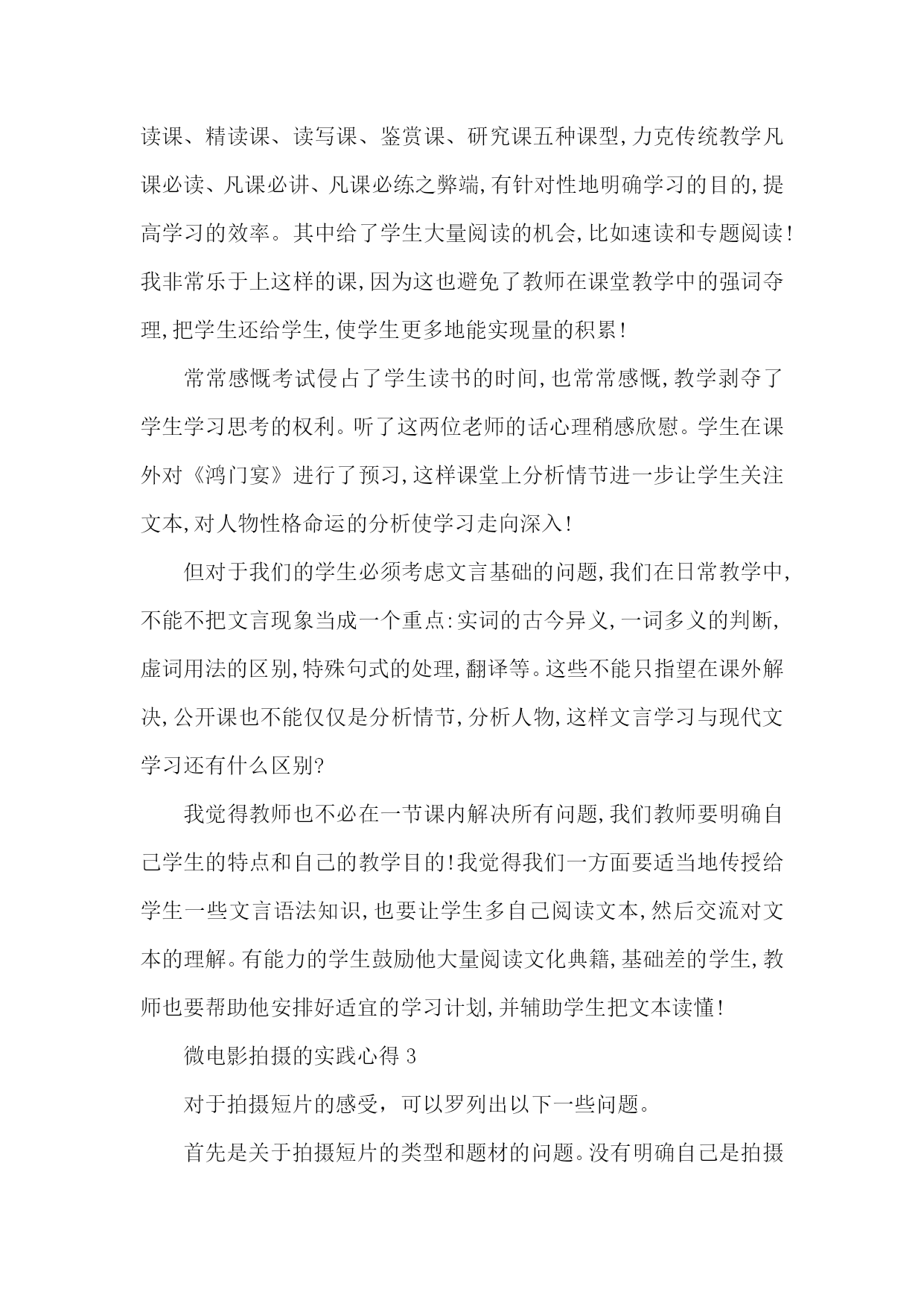 读课、精读课、读写课、鉴赏课、研究课五种课型,力克传统教学凡课必读、凡课必讲、凡课必练之弊端,有针对性地明确学习的目的,提高学习的效率。其中给了学生大量阅读的机会,比如速读和专题阅读!我非常乐于上这样的课,因为这也避免了教师在课堂教学中的强词夺理,把学生还给学生,使学生更多地能实现量的积累!

常常感慨考试侵占了学生读书的时间,也常常感慨,教学剥夺了学生学习思考的权利。听了这两位老师的话心理稍感欣慰。学生在课外对《鸿门宴》进行了预习,这样课堂上分析情节进一步让学生关注文本,对人物性格命运的分析使学习走向深入!

但对于我们的学生必须考虑文言基础的问题,我们在日常教学中,不能不把文言现象当成一个重点:实词的古今异义,一词多义的判断,虚词用法的区别,特殊句式的处理,翻译等。这些不能只指望在课外解决,公开课也不能仅仅是分析情节,分析人物,这样文言学习与现代文学习还有什么区别?

我觉得教师也不必在一节课内解决所有问题,我们教师要明确自己学生的特点和自己的教学目的!我觉得我们一方面要适当地传授给学生一些文言语法知识,也要让学生多自己阅读文本,然后交流对文本的理解。有能力的学生鼓励他大量阅读文化典籍,基础差的学生,教师也要帮助他安排好适宜的学习计划,并辅助学生把文本读懂!

微电影拍摄的实践心得 3

对于拍摄短片的感受，可以罗列出以下一些问题。

首先是关于拍摄短片的类型和题材的问题。没有明确自己是拍摄